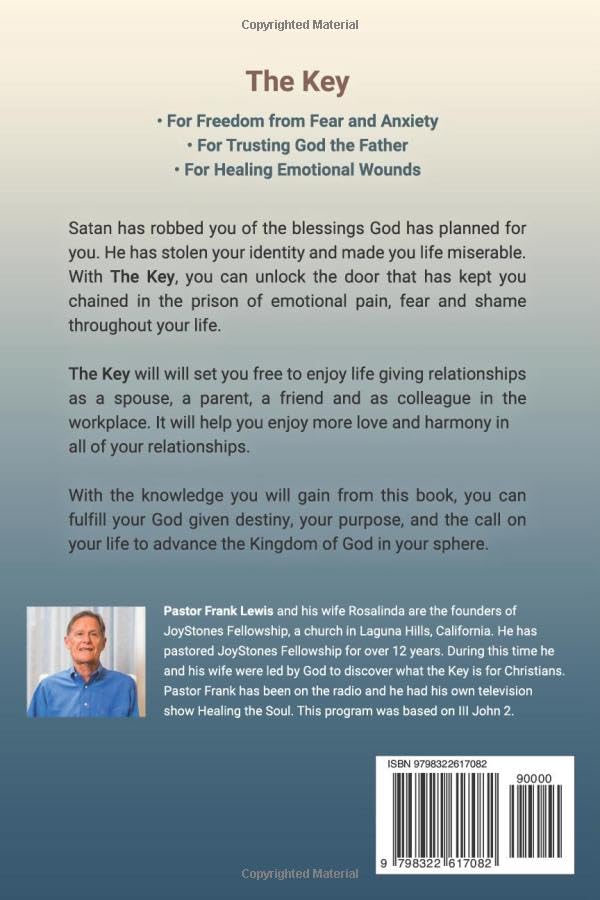 Copyrighted Material

The Key

• For Freedom from Fear and Anxiety
• For Trusting God the Father
• For Healing Emotional Wounds

Satan has robbed you of the blessings God has planned for you. He has stolen your identity and made you life miserable. With The Key, you can unlock the door that has kept you chained in the prison of emotional pain, fear and shame throughout your life.

The Key will will set you free to enjoy life giving relationships as a spouse, a parent, a friend and as colleague in the workplace. It will help you enjoy more love and harmony in all of your relationships.

With the knowledge you will gain from this book, you can fulfill your God given destiny, your purpose, and the call on your life to advance the Kingdom of God in your sphere.

Pastor Frank Lewis and his wife Rosalinda are the founders of JoyStones Fellowship, a church in Laguna Hills, California. He has pastored JoyStones Fellowship for over 12 years. During this time he and his wife were led by God to discover what the Key is for Christians. Pastor Frank has been on the radio and he had his own television show Healing the Soul. This program was based on III John 2.

ISBN 9798322617082

90000

9 798322 617082

Copyrighted Material